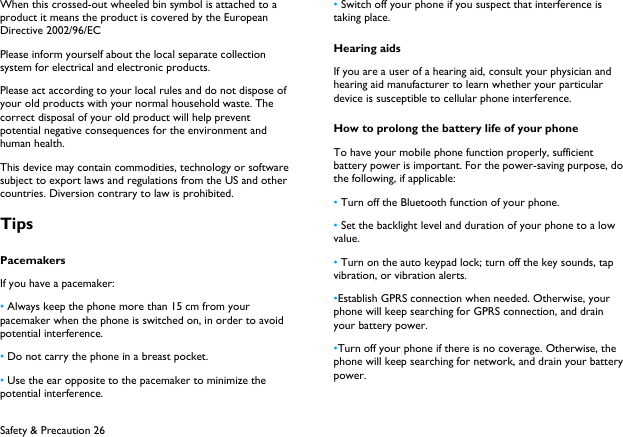 When this crossed-out wheeled bin symbol is attached to a product it means the product is covered by the European Directive 2002/96/EC

Please inform yourself about the local separate collection system for electrical and electronic products.

Please act according to your local rules and do not dispose of your old products with your normal household waste. The correct disposal of your old product will help prevent potential negative consequences for the environment and human health.

This device may contain commodities, technology or software subject to export laws and regulations from the US and other countries. Diversion contrary to law is prohibited.

Tips

Pacemakers

If you have a pacemaker:

• Always keep the phone more than 15 cm from your pacemaker when the phone is switched on, in order to avoid potential interference.

• Do not carry the phone in a breast pocket.

• Use the ear opposite to the pacemaker to minimize the potential interference.

Safety & Precaution 26

• Switch off your phone if you suspect that interference is taking place.

Hearing aids

If you are a user of a hearing aid, consult your physician and hearing aid manufacturer to learn whether your particular device is susceptible to cellular phone interference.

How to prolong the battery life of your phone

To have your mobile phone function properly, sufficient battery power is important. For the power-saving purpose, do the following, if applicable:

• Turn off the Bluetooth function of your phone.

• Set the backlight level and duration of your phone to a low value.

• Turn on the auto keypad lock; turn off the key sounds, tap vibration, or vibration alerts.

•Establish GPRS connection when needed. Otherwise, your phone will keep searching for GPRS connection, and drain your battery power.

•Turn off your phone if there is no coverage. Otherwise, the phone will keep searching for network, and drain your battery power.